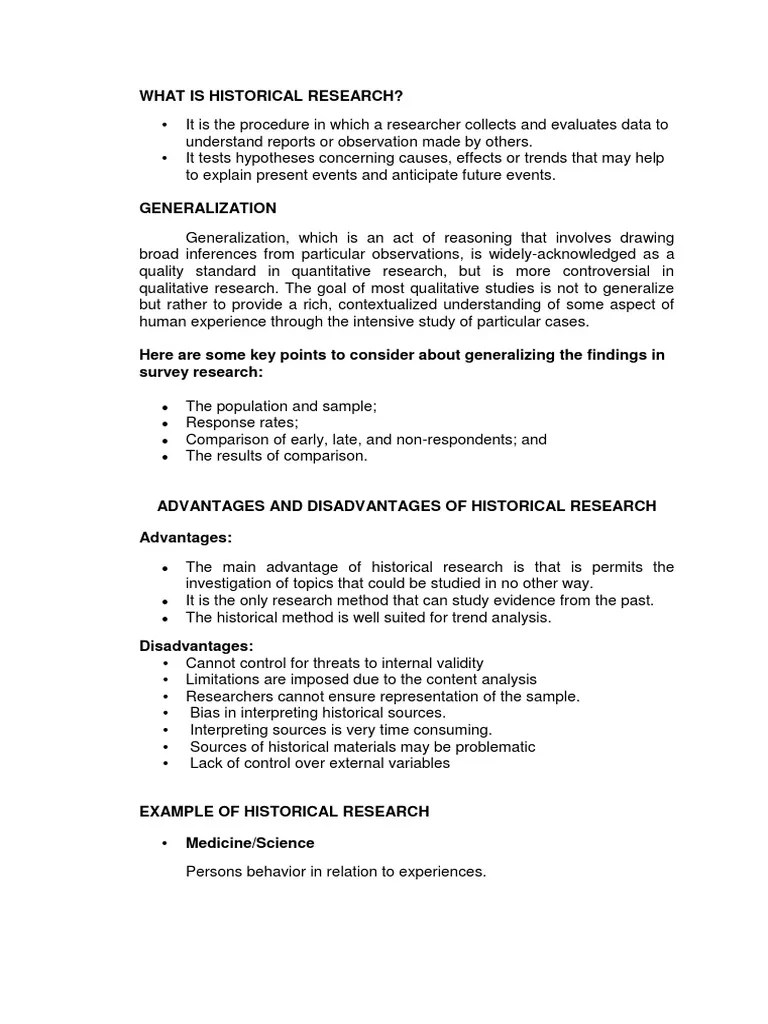 WHAT IS HISTORICAL RESEARCH?

• It is the procedure in which a researcher collects and evaluates data to understand reports or observation made by others.
• It tests hypotheses concerning causes, effects or trends that may help to explain present events and anticipate future events.

GENERALIZATION

Generalization, which is an act of reasoning that involves drawing broad inferences from particular observations, is widely-acknowledged as a quality standard in quantitative research, but is more controversial in qualitative research. The goal of most qualitative studies is not to generalize but rather to provide a rich, contextualized understanding of some aspect of human experience through the intensive study of particular cases.

Here are some key points to consider about generalizing the findings in survey research:

• The population and sample;
• Response rates;
• Comparison of early, late, and non-respondents; and
• The results of comparison.

ADVANTAGES AND DISADVANTAGES OF HISTORICAL RESEARCH

Advantages:

• The main advantage of historical research is that is permits the investigation of topics that could be studied in no other way.
• It is the only research method that can study evidence from the past.
• The historical method is well suited for trend analysis.

Disadvantages:
• Cannot control for threats to internal validity
• Limitations are imposed due to the content analysis
• Researchers cannot ensure representation of the sample.
• Bias in interpreting historical sources.
• Interpreting sources is very time consuming.
• Sources of historical materials may be problematic
• Lack of control over external variables

EXAMPLE OF HISTORICAL RESEARCH

• Medicine/Science

Persons behavior in relation to experiences.